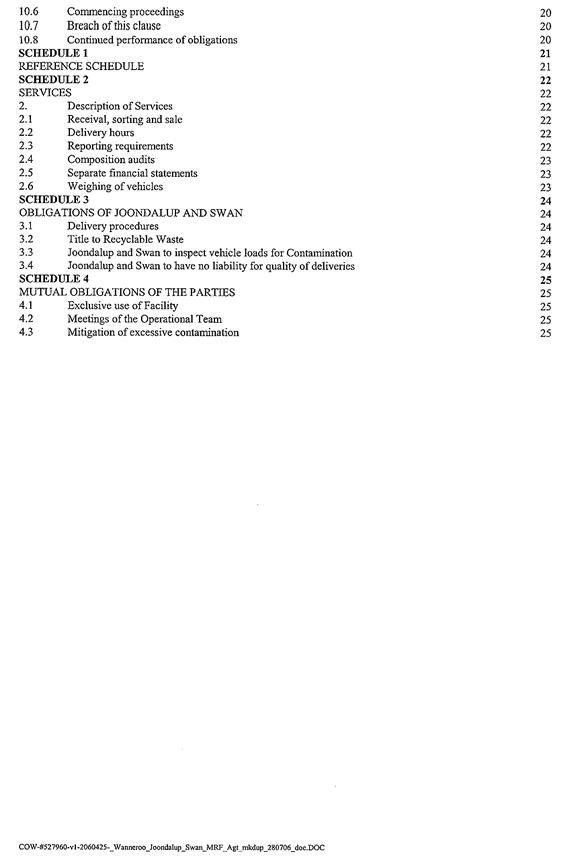 10.6 Commencing proceedings 20
10.7 Breach of this clause 20
10.8 Continued performance of obligations 20
SCHEDULE 1 21
REFERENCE SCHEDULE 21
SCHEDULE 2 22
SERVICES 22
2. Description of Services 22
2.1 Receival, sorting and sale 22
2.2 Delivery hours 22
2.3 Reporting requirements 22
2.4 Composition audits 23
2.5 Separate financial statements 23
2.6 Weighing of vehicles 23
SCHEDULE 3 24
OBLIGATIONS OF JOONDALUP AND SWAN 24
3.1 Delivery procedures 24
3.2 Title to Recyclable Waste 24
3.3 Joondalup and Swan to inspect vehicle loads for Contamination 24
3.4 Joondalup and Swan to have no liability for quality of deliveries 24
SCHEDULE 4 25
MUTUAL OBLIGATIONS OF THE PARTIES 25
4.1 Exclusive use of Facility 25
4.2 Meetings of the Operational Team 25
4.3 Mitigation of excessive contamination 25

COW-#527960-v1-2060425-_Wanneroo_Joondalup_Swan_MRF_Agt_mkdup_280706_doc.DOC